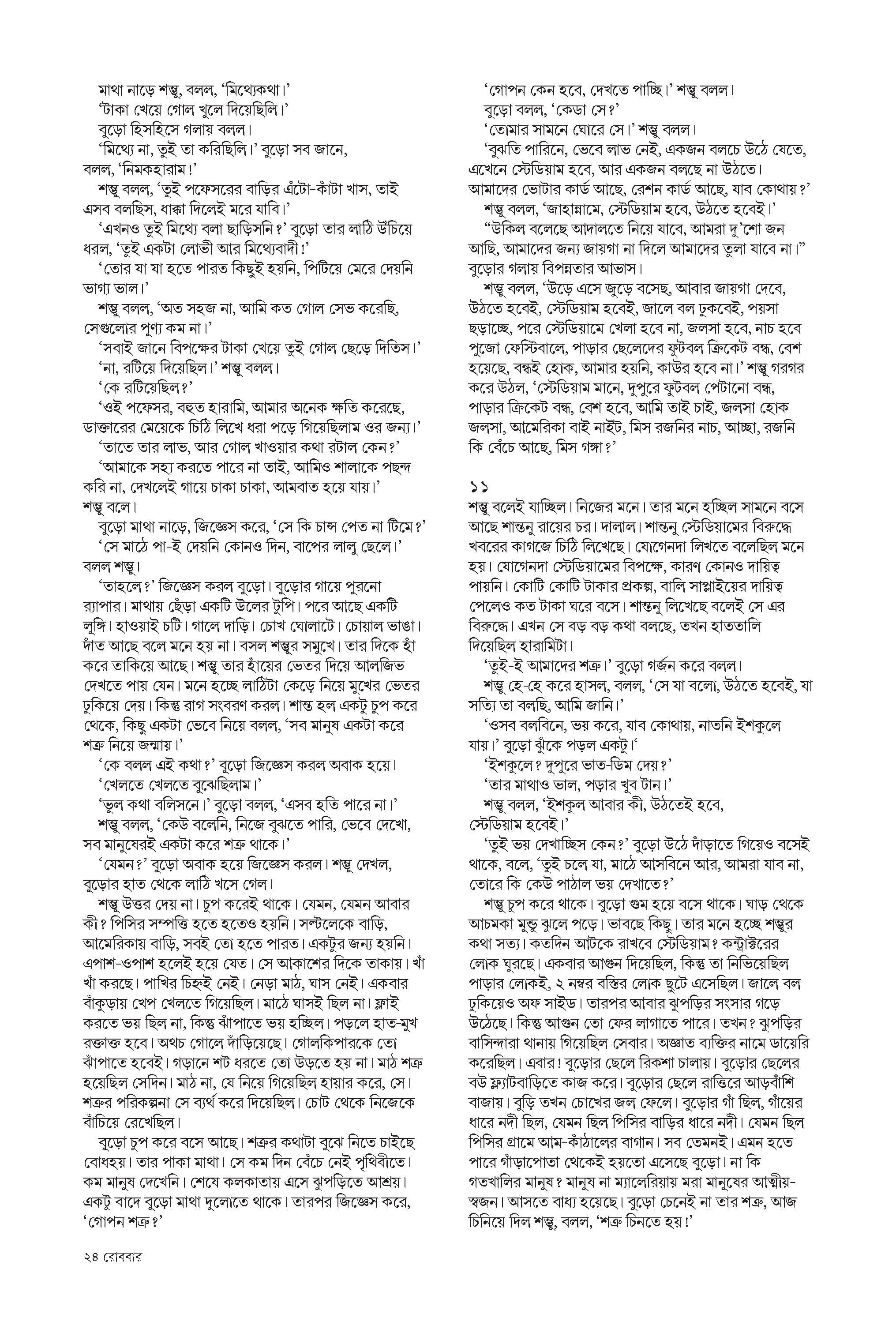 মাথা নাড়ে শম্ভু, বলল, 'মিথ্যেকথা।'
'টাকা খেয়ে গোল খুলে দিয়েছিলি।'
বুড়ো হিসহিসে গলায় বলল।
'মিথ্যে না, তুই তা করিছিলি।' বুড়ো সব জানে, বলল, 'নিমকহারাম!'
শম্ভু বলল, 'তুই পফেসরের বাড়ির এঁটো-কাঁটা খাস, তাই এসব বলছিস, ধাক্কা দিলেই মরে যাবি।'
'এখনও তুই মিথ্যে বলা ছাড়িসনি?' বুড়ো তার লাঠি উঁচিয়ে ধরল, 'তুই একটা লোভী আর মিথ্যেবাদী!'
'তোর যা যা হতে পারত কিছুই হয়নি, পিটিয়ে মেরে দেয়নি ভাগ্য ভাল।'
শম্ভু বলল, 'অত সহজ না, আমি কত গোল সেভ করেছি, সেগুলোর পুণ্য কম না।'
'সবাই জানে বিপক্ষের টাকা খেয়ে তুই গোল ছেড়ে দিতিস।'
'না, রটিয়ে দিয়েছিল।' শম্ভু বলল।
'কে রটিয়েছিল?'
'ওই পফেসর, বহুত হারামি, আমার অনেক ক্ষতি করেছে, ডাক্তারের মেয়েকে চিঠি লিখে ধরা পড়ে গিয়েছিলাম ওর জন্য।'
'তাতে তার লাভ, আর গোল খাওয়ার কথা রটাল কেন?'
'আমাকে সহ্য করতে পারে না তাই, আমিও শালাকে পছন্দ করি না, দেখলেই গায়ে চাকা চাকা, আমবাত হয়ে যায়।' শম্ভু বলে।
বুড়ো মাথা নাড়ে, জিজ্ঞেস করে, 'সে কি চান্স পেত না টিমে?'
'সে মাঠে পা-ই দেয়নি কোনও দিন, বাপের লালু ছেলে।' বলল শম্ভু।
'তাহলে?' জিজ্ঞেস করল বুড়ো। বুড়োর গায়ে পুরনো র‍্যাপার। মাথায় ছেঁড়া একটি উলের টুপি। পরে আছে একটি লুঙ্গি। হাওয়াই চটি। গালে দাড়ি। চোখ ঘোলাটে। চোয়াল ভাঙা। দাঁত আছে বলে মনে হয় না। বসল শম্ভুর সমুখে। তার দিকে হাঁ করে তাকিয়ে আছে। শম্ভু তার হাঁয়ের ভেতর দিয়ে আলজিভ দেখতে পায় যেন। মনে হচ্ছে লাঠিটা কেড়ে নিয়ে মুখের ভেতর ঢুকিয়ে দেয়। কিন্তু রাগ সংবরণ করল। শান্ত হল একটু চুপ করে থেকে, কিছু একটা ভেবে নিয়ে বলল, 'সব মানুষ একটা করে শত্রু নিয়ে জন্মায়।'
'কে বলল এই কথা?' বুড়ো জিজ্ঞেস করল অবাক হয়ে।
'খেলতে খেলতে বুঝেছিলাম।'
'ভুল কথা বলিসনে।' বুড়ো বলল, 'এসব হতি পারে না।'
শম্ভু বলল, 'কেউ বলেনি, নিজে বুঝতে পারি, ভেবে দেখো, সব মানুষেরই একটা করে শত্রু থাকে।'
'যেমন?' বুড়ো অবাক হয়ে জিজ্ঞেস করল। শম্ভু দেখল, বুড়োর হাত থেকে লাঠি খসে গেল।
শম্ভু উত্তর দেয় না। চুপ করেই থাকে। যেমন, যেমন আবার কী? পিসির সম্পত্তি হতে হতেও হয়নি। সল্টলেকে বাড়ি, আমেরিকায় বাড়ি, সবই তো হতে পারত। একটুর জন্য হয়নি। এপাশ-ওপাশ হলেই হয়ে যেত। সে আকাশের দিকে তাকায়। খাঁ খাঁ করছে। পাখির চিহ্নই নেই। নেড়া মাঠ, ঘাস নেই। একবার বাঁকুড়ায় খেপ খেলতে গিয়েছিল। মাঠে ঘাসই ছিল না। ফ্লাই করতে ভয় ছিল না, কিন্তু ঝাঁপাতে ভয় হচ্ছিল। পড়লে হাত-মুখ রক্তাক্ত হবে। অথচ গোলে দাঁড়িয়েছে। গোলকিপারকে তো ঝাঁপাতে হবেই। গড়ানে শট ধরতে তো উড়তে হয় না। মাঠ শত্রু হয়েছিল সেদিন। মাঠ না, যে নিয়ে গিয়েছিল হায়ার করে, সে। শত্রুর পরিকল্পনা সে ব্যর্থ করে দিয়েছিল। চোট থেকে নিজেকে বাঁচিয়ে রেখেছিল।
বুড়ো চুপ করে বসে আছে। শত্রুর কথাটা বুঝে নিতে চাইছে বোধহয়। তার পাকা মাথা। সে কম দিন বেঁচে নেই পৃথিবীতে। কম মানুষ দেখেনি। শেষে কলকাতায় এসে ঝুপড়িতে আশ্রয়। একটু বাদে বুড়ো মাথা দুলোতে থাকে। তারপর জিজ্ঞেস করে, 'গোপন শত্রু?'

'গোপন কেন হবে, দেখতে পাচ্ছি।' শম্ভু বলল।
বুড়ো বলল, 'কেডা সে?'
'তোমার সামনে ঘোরে সে।' শম্ভু বলল।
'বুঝতি পারিনে, ভেবে লাভ নেই, একজন বলচে উঠে যেতে, এখেনে স্টেডিয়াম হবে, আর একজন বলছে না উঠতে। আমাদের ভোটার কার্ড আছে, রেশন কার্ড আছে, যাব কোথায়?'
শম্ভু বলল, 'জাহান্নামে, স্টেডিয়াম হবে, উঠতে হবেই।'
"উকিল বলেছে আদালতে নিয়ে যাবে, আমরা দু'শো জন আছি, আমাদের জন্য জায়গা না দিলে আমাদের তুলা যাবে না।" বুড়োর গলায় বিপন্নতার আভাস।
শম্ভু বলল, 'উড়ে এসে জুড়ে বসেছ, আবার জায়গা দেবে, উঠতে হবেই, স্টেডিয়াম হবেই, জালে বল ঢুকবেই, পয়সা ছড়াচ্ছে, পরে স্টেডিয়ামে খেলা হবে না, জলসা হবে, নাচ হবে পুজো ফেস্টিবালে, পাড়ার ছেলেদের ফুটবল ক্রিকেট বন্ধ, বেশ হয়েছে, বন্ধই হোক, আমার হয়নি, কাউর হবে না।' শম্ভু গরগর করে উঠল, 'স্টেডিয়াম মানে, দুপুরে ফুটবল পেটানো বন্ধ, পাড়ার ক্রিকেট বন্ধ, বেশ হবে, আমি তাই চাই, জলসা হোক জলসা, আমেরিকা বাই নাইট, মিস রজনির নাচ, আচ্ছা, রজনি কি বেঁচে আছে, মিস গঙ্গা?'

১১
শম্ভু বলেই যাচ্ছিল। নিজের মনে। তার মনে হচ্ছিল সামনে বসে আছে শান্তনু রায়ের চর। দালাল। শান্তনু স্টেডিয়ামের বিরুদ্ধে খবরের কাগজে চিঠি লিখেছে। যোগেনদা লিখতে বলেছিল মনে হয়। যোগেনদা স্টেডিয়ামের বিপক্ষে, কারণ কোনও দায়িত্ব পায়নি। কোটি কোটি টাকার প্রকল্প, বালি সাপ্লাইয়ের দায়িত্ব পেলেও কত টাকা ঘরে বসে। শান্তনু লিখেছে বলেই সে এর বিরুদ্ধে। এখন সে বড় বড় কথা বলছে, তখন হাততালি দিয়েছিল হারামিটা।
'তুই-ই আমাদের শত্রু।' বুড়ো গর্জন করে বলল।
শম্ভু হে-হে করে হাসল, বলল, 'সে যা বলো, উঠতে হবেই, যা সত্যি তা বলছি, আমি জানি।'
'ওসব বলবিনে, ভয় করে, যাব কোথায়, নাতনি ইশকুলে যায়।' বুড়ো ঝুঁকে পড়ল একটু।'
'ইশকুলে? দুপুরে ভাত-ডিম দেয়?'
'তার মাথাও ভাল, পড়ার খুব টান।'
শম্ভু বলল, 'ইশকুল আবার কী, উঠতেই হবে, স্টেডিয়াম হবেই।'
'তুই ভয় দেখাচ্ছিস কেন?' বুড়ো উঠে দাঁড়াতে গিয়েও বসেই থাকে, বলে, 'তুই চলে যা, মাঠে আসবিনে আর, আমরা যাব না, তোরে কি কেউ পাঠাল ভয় দেখাতে?'
শম্ভু চুপ করে থাকে। বুড়ো গুম হয়ে বসে থাকে। ঘাড় থেকে আচমকা মুন্ডু ঝুলে পড়ে। ভাবছে কিছু। তার মনে হচ্ছে শম্ভুর কথা সত্য। কতদিন আটকে রাখবে স্টেডিয়াম? কন্ট্রাক্টরের লোক ঘুরছে। একবার আগুন দিয়েছিল, কিন্তু তা নিভিয়েছিল পাড়ার লোকই, ২ নম্বর বস্তির লোক ছুটে এসেছিল। জালে বল ঢুকিয়েও অফ সাইড। তারপর আবার ঝুপড়ির সংসার গড়ে উঠেছে। কিন্তু আগুন তো ফের লাগাতে পারে। তখন? ঝুপড়ির বাসিন্দারা থানায় গিয়েছিল সেবার। অজ্ঞাত ব্যক্তির নামে ডায়েরি করেছিল। এবার! বুড়োর ছেলে রিকশা চালায়। বুড়োর ছেলের বউ ফ্ল্যাটবাড়িতে কাজ করে। বুড়োর ছেলে রাত্তিরে আড়বাঁশি বাজায়। বুড়ি তখন চোখের জল ফেলে। বুড়োর গাঁ ছিল, গাঁয়ের ধারে নদী ছিল, যেমন ছিল পিসির বাড়ির ধারে নদী। যেমন ছিল পিসির গ্রামে আম-কাঁঠালের বাগান। সব তেমনই। এমন হতে পারে গাঁড়াপোতা থেকেই হয়তো এসেছে বুড়ো। না কি গতখালির মানুষ? মানুষ না ম্যালেরিয়ায় মরা মানুষের আত্মীয়-স্বজন। আসতে বাধ্য হয়েছে। বুড়ো চেনেই না তার শত্রু, আজ চিনিয়ে দিল শম্ভু, বলল, 'শত্রু চিনতে হয়!'

২৪ রোববার